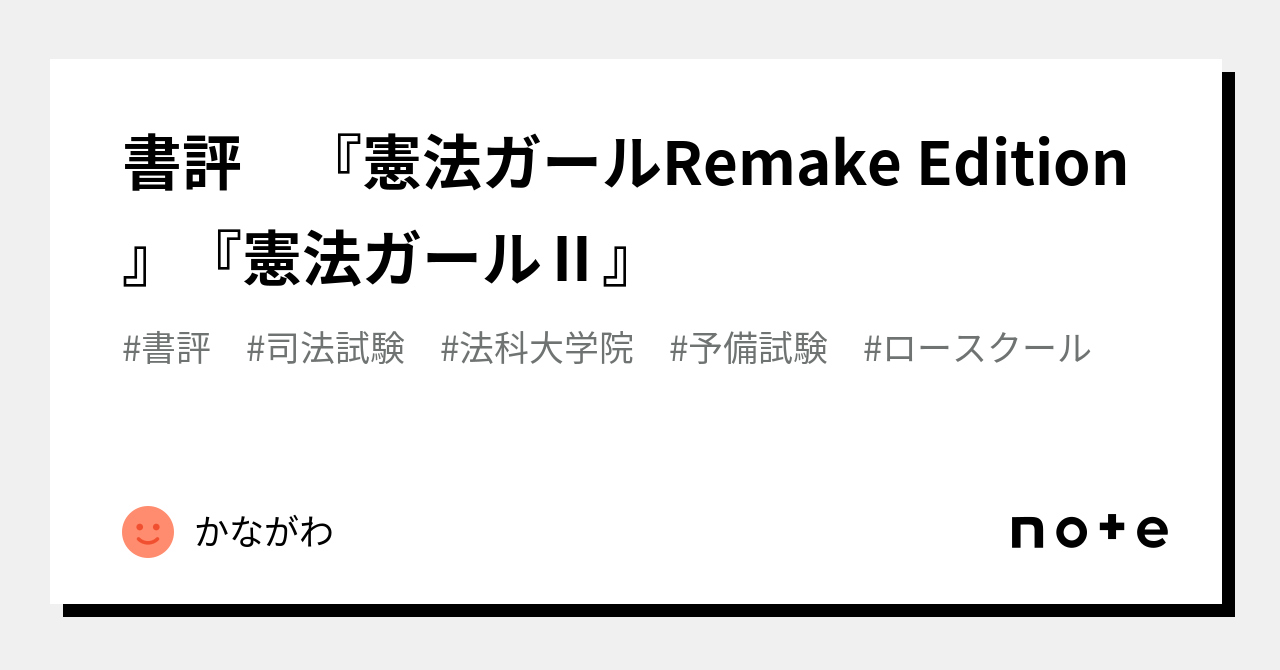 書評　『憲法ガールRemake Edition』『憲法ガールII』

#書評　#司法試験　#法科大学院　#予備試験　#ロースクール

かながわ

note